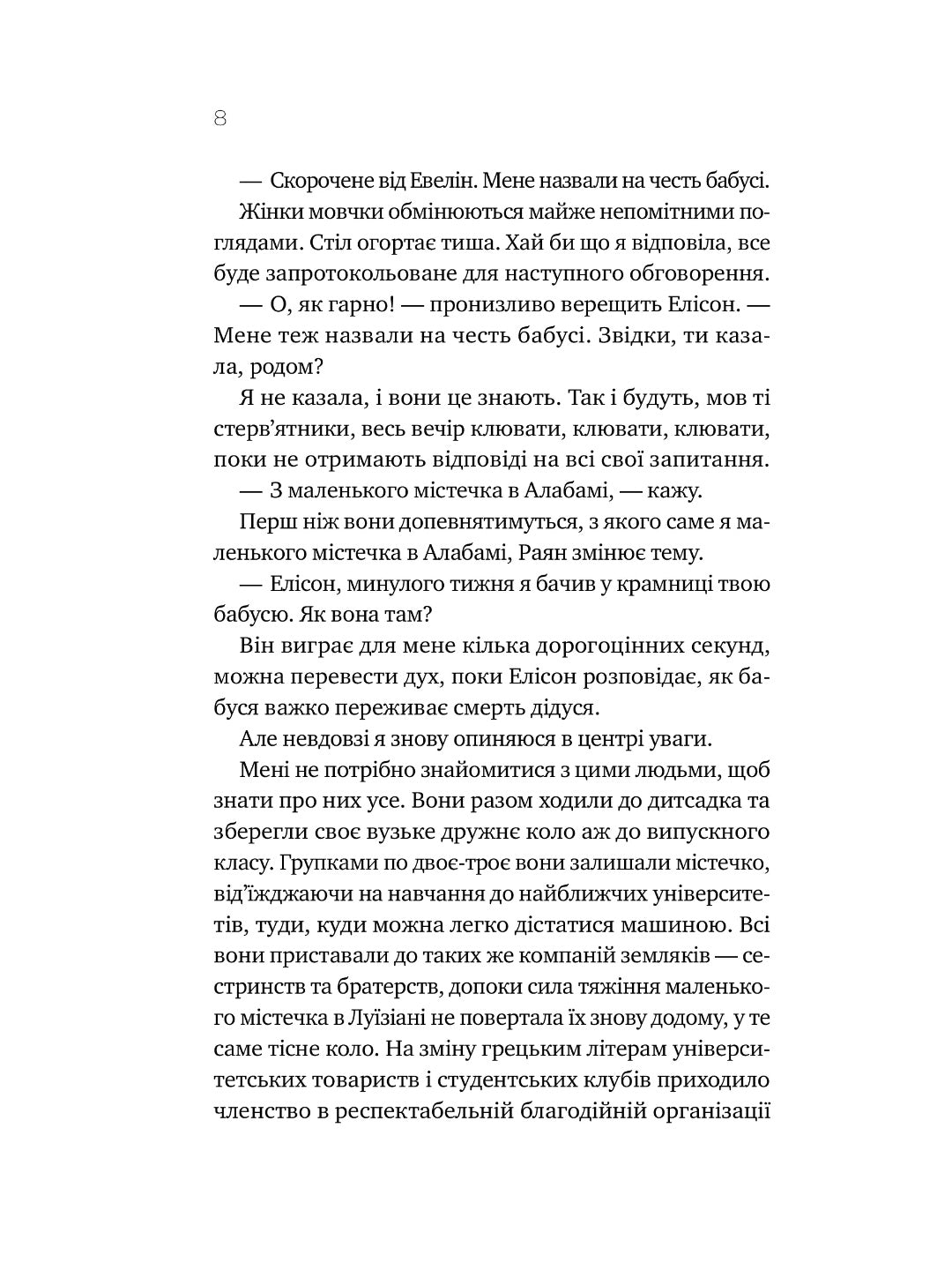 8

— Скорочене від Евелін. Мене назвали на честь бабусі.

Жінки мовчки обмінюються майже непомітними поглядами. Стіл огортає тиша. Хай би що я відповіла, все буде запротокольоване для наступного обговорення.

— О, як гарно! — пронизливо верещить Елісон. — Мене теж назвали на честь бабусі. Звідки, ти казала, родом?

Я не казала, і вони це знають. Так і будуть, мов ті стерв'ятники, весь вечір клювати, клювати, клювати, поки не отримають відповіді на всі свої запитання.

— З маленького містечка в Алабамі, — кажу.

Перш ніж вони допевнятимуться, з якого саме я маленького містечка в Алабамі, Раян змінює тему.

— Елісон, минулого тижня я бачив у крамниці твою бабусю. Як вона там?

Він виграє для мене кілька дорогоцінних секунд, можна перевести дух, поки Елісон розповідає, як бабуся важко переживає смерть дідуся.

Але невдовзі я знову опиняюся в центрі уваги.

Мені не потрібно знайомитися з цими людьми, щоб знати про них усе. Вони разом ходили до дитсадка та зберегли своє вузьке дружнє коло аж до випускного класу. Групками по двоє-троє вони залишали містечко, від'їжджаючи на навчання до найближчих університетів, туди, куди можна легко дістатися машиною. Всі вони приставали до таких же компаній земляків — сестринств та братерств, допоки сила тяжіння маленького містечка в Луїзіані не повертала їх знову додому, у те саме тісне коло. На зміну грецьким літерам університетських товариств і студентських клубів приходило членство в респектабельній благодійній організації